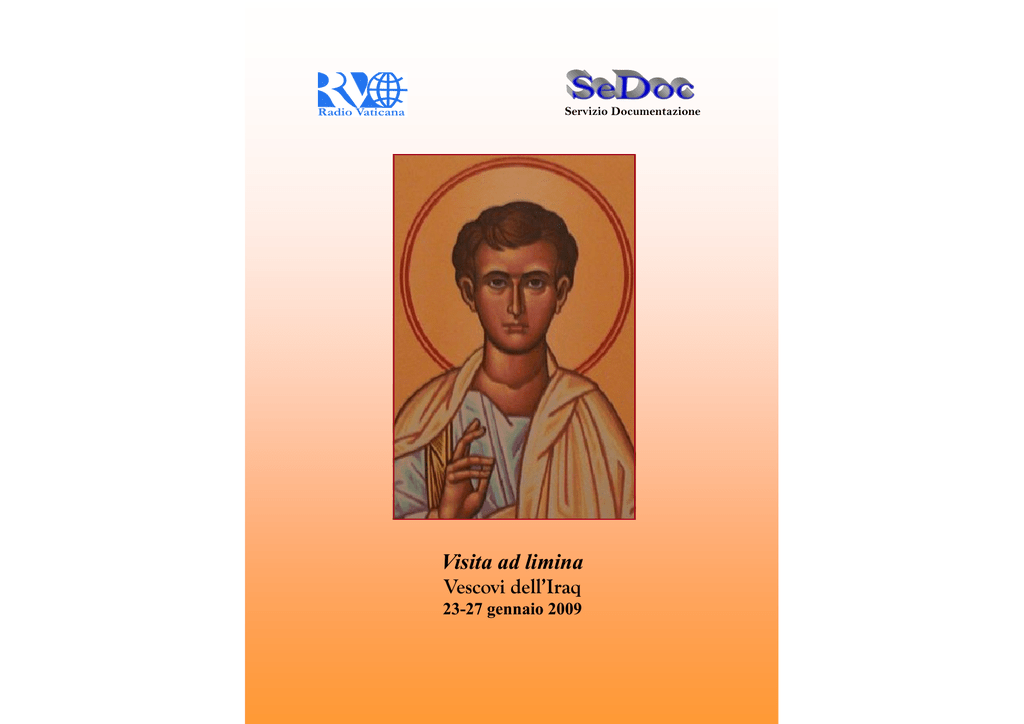 RV
Radio Vaticana

SeDoc
Servizio Documentazione

Visita ad limina
Vescovi dell'Iraq
23-27 gennaio 2009